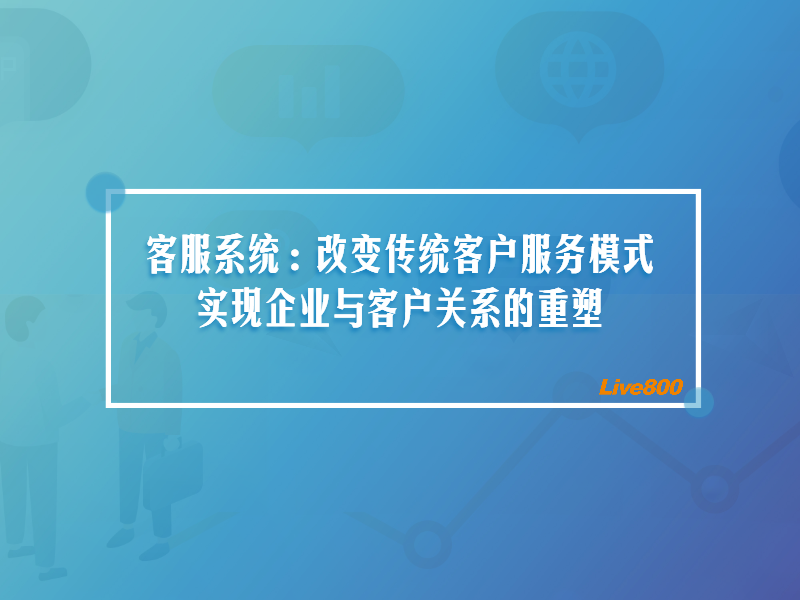 客服系统：改变传统客户服务模式
实现企业与客户关系的重塑

Live800